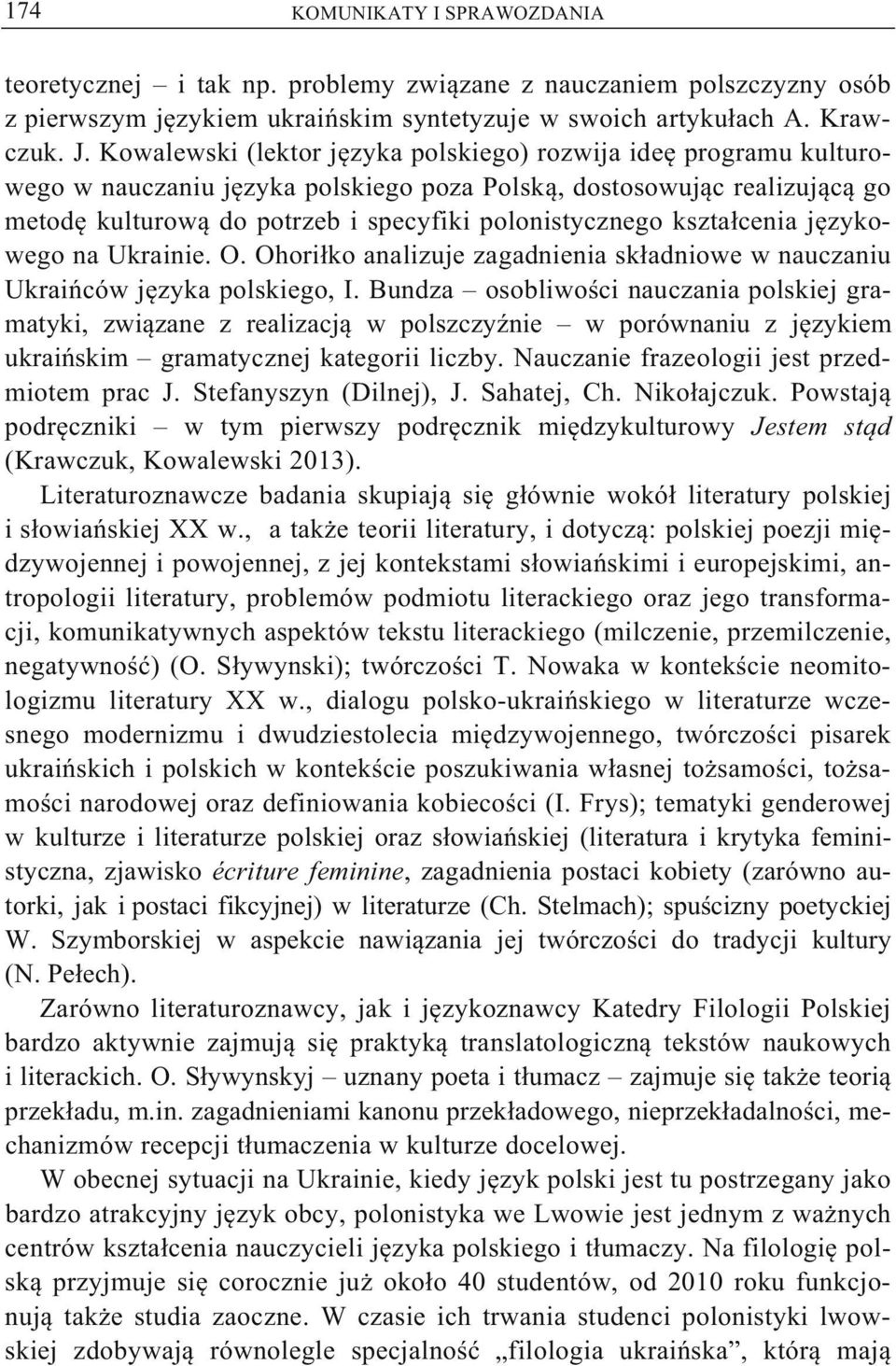 174 KOMUNIKATY I SPRAWOZDANIA

teoretycznej – i tak np. problemy związane z nauczaniem polszczyzny osób z pierwszym językiem ukraińskim syntetyzuje w swoich artykułach A. Krawczuk. J. Kowalewski (lektor języka polskiego) rozwija ideę programu kulturowego w nauczaniu języka polskiego poza Polską, dostosowując realizującą go metodę kulturową do potrzeb i specyfiki polonistycznego kształcenia językowego na Ukrainie. O. Ohoriłko analizuje zagadnienia składniowe w nauczaniu Ukraińców języka polskiego, I. Bundza – osobliwości nauczania polskiej gramatyki, związane z realizacją w polszczyźnie – w porównaniu z językiem ukraińskim – gramatycznej kategorii liczby. Nauczanie frazeologii jest przedmiotem prac J. Stefanyszyn (Dilnej), J. Sahatej, Ch. Nikołajczuk. Powstają podręczniki – w tym pierwszy podręcznik międzykulturowy Jestem stąd (Krawczuk, Kowalewski 2013).

Literaturoznawcze badania skupiają się głównie wokół literatury polskiej i słowiańskiej XX w., a także teorii literatury, i dotyczą: polskiej poezji międzywojennej i powojennej, z jej kontekstami słowiańskimi i europejskimi, antropologii literatury, problemów podmiotu literackiego oraz jego transformacji, komunikatywnych aspektów tekstu literackiego (milczenie, przemilczenie, negatywność) (O. Sływynski); twórczości T. Nowaka w kontekście neomitologizmu literatury XX w., dialogu polsko-ukraińskiego w literaturze wczesnego modernizmu i dwudziestolecia międzywojennego, twórczości pisarek ukraińskich i polskich w kontekście poszukiwania własnej tożsamości, tożsamości narodowej oraz definiowania kobiecości (I. Frys); tematyki genderowej w kulturze i literaturze polskiej oraz słowiańskiej (literatura i krytyka feministyczna, zjawisko écriture feminine, zagadnienia postaci kobiety (zarówno autorki, jak i postaci fikcyjnej) w literaturze (Ch. Stelmach); spuścizny poetyckiej W. Szymborskiej w aspekcie nawiązania jej twórczości do tradycji kultury (N. Pełech).

Zarówno literaturoznawcy, jak i językoznawcy Katedry Filologii Polskiej bardzo aktywnie zajmują się praktyką translatologiczną tekstów naukowych i literackich. O. Sływynskyj – uznany poeta i tłumacz – zajmuje się także teorią przekładu, m.in. zagadnieniami kanonu przekładowego, nieprzekładalności, mechanizmów recepcji tłumaczenia w kulturze docelowej.

W obecnej sytuacji na Ukrainie, kiedy język polski jest tu postrzegany jako bardzo atrakcyjny język obcy, polonistyka we Lwowie jest jednym z ważnych centrów kształcenia nauczycieli języka polskiego i tłumaczy. Na filologię polską przyjmuje się corocznie już około 40 studentów, od 2010 roku funkcjonują także studia zaoczne. W czasie ich trwania studenci polonistyki lwowskiej zdobywają równolegle specjalność „filologia ukraińska”, którą mają